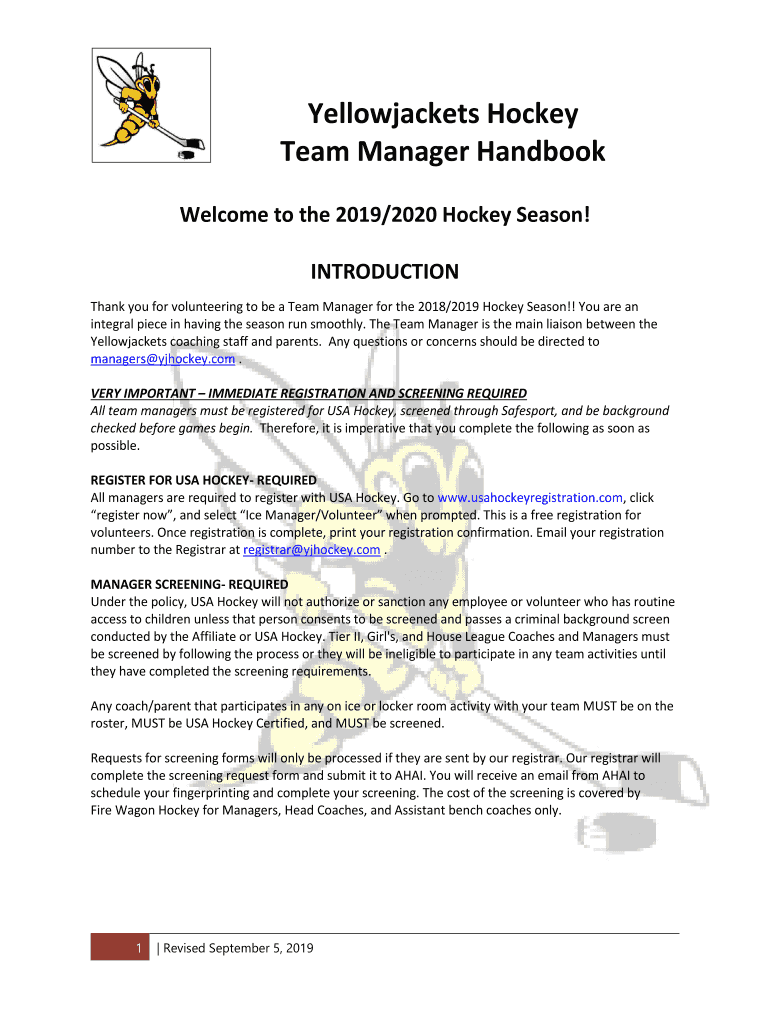 Yellowjackets Hockey
Team Manager Handbook

Welcome to the 2019/2020 Hockey Season!

INTRODUCTION

Thank you for volunteering to be a Team Manager for the 2018/2019 Hockey Season!! You are an integral piece in having the season run smoothly. The Team Manager is the main liaison between the Yellowjackets coaching staff and parents. Any questions or concerns should be directed to managers@yjhockey.com .

VERY IMPORTANT – IMMEDIATE REGISTRATION AND SCREENING REQUIRED
All team managers must be registered for USA Hockey, screened through Safesport, and be background checked before games begin. Therefore, it is imperative that you complete the following as soon as possible.

REGISTER FOR USA HOCKEY- REQUIRED
All managers are required to register with USA Hockey. Go to www.usahockeyregistration.com, click "register now", and select "Ice Manager/Volunteer" when prompted. This is a free registration for volunteers. Once registration is complete, print your registration confirmation. Email your registration number to the Registrar at registrar@yjhockey.com .

MANAGER SCREENING- REQUIRED
Under the policy, USA Hockey will not authorize or sanction any employee or volunteer who has routine access to children unless that person consents to be screened and passes a criminal background screen conducted by the Affiliate or USA Hockey. Tier II, Girl's, and House League Coaches and Managers must be screened by following the process or they will be ineligible to participate in any team activities until they have completed the screening requirements.

Any coach/parent that participates in any on ice or locker room activity with your team MUST be on the roster, MUST be USA Hockey Certified, and MUST be screened.

Requests for screening forms will only be processed if they are sent by our registrar. Our registrar will complete the screening request form and submit it to AHAI. You will receive an email from AHAI to schedule your fingerprinting and complete your screening. The cost of the screening is covered by Fire Wagon Hockey for Managers, Head Coaches, and Assistant bench coaches only.

1 | Revised September 5, 2019